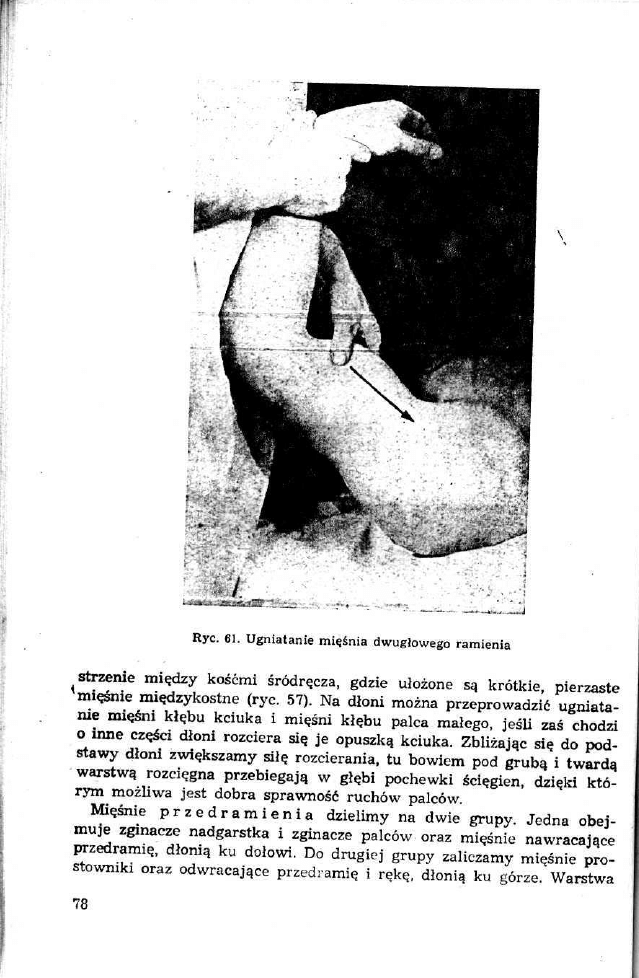 Ryc. 61. Ugniatanie mięśnia dwugłowego ramienia

strzenie między kośćmi śródręcza, gdzie ułożone są krótkie, pierzaste mięśnie międzykostne (ryc. 57). Na dłoni można przeprowadzić ugniatanie mięśni kłębu kciuka i mięśni kłębu palca małego, jeśli zaś chodzi o inne części dłoni rozciera się je opuszką kciuka. Zbliżając się do podstawy dłoni zwiększamy siłę rozcierania, tu bowiem pod grubą i twardą warstwą rozcięgna przebiegają w głębi pochewki ścięgien, dzięki którym możliwa jest dobra sprawność ruchów palców.

Mięśnie przedramienia dzielimy na dwie grupy. Jedna obejmuje zginacze nadgarstka i zginacze palców oraz mięśnie nawracające przedramię, dłonią ku dołowi. Do drugiej grupy zaliczamy mięśnie prostowniki oraz odwracające przedramię i rękę, dłonią ku górze. Warstwa

78